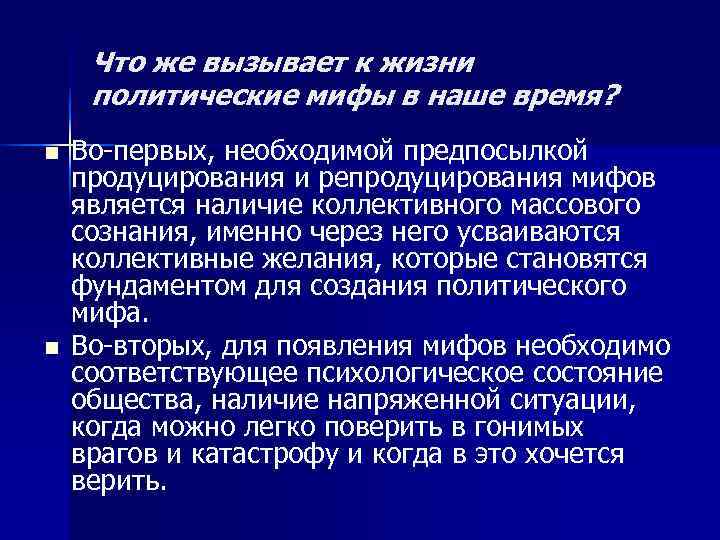 Что же вызывает к жизни политические мифы в наше время?

• Во-первых, необходимой предпосылкой продуцирования и репродуцирования мифов является наличие коллективного массового сознания, именно через него усваиваются коллективные желания, которые становятся фундаментом для создания политического мифа.

• Во-вторых, для появления мифов необходимо соответствующее психологическое состояние общества, наличие напряженной ситуации, когда можно легко поверить в гонимых врагов и катастрофу и когда в это хочется верить.